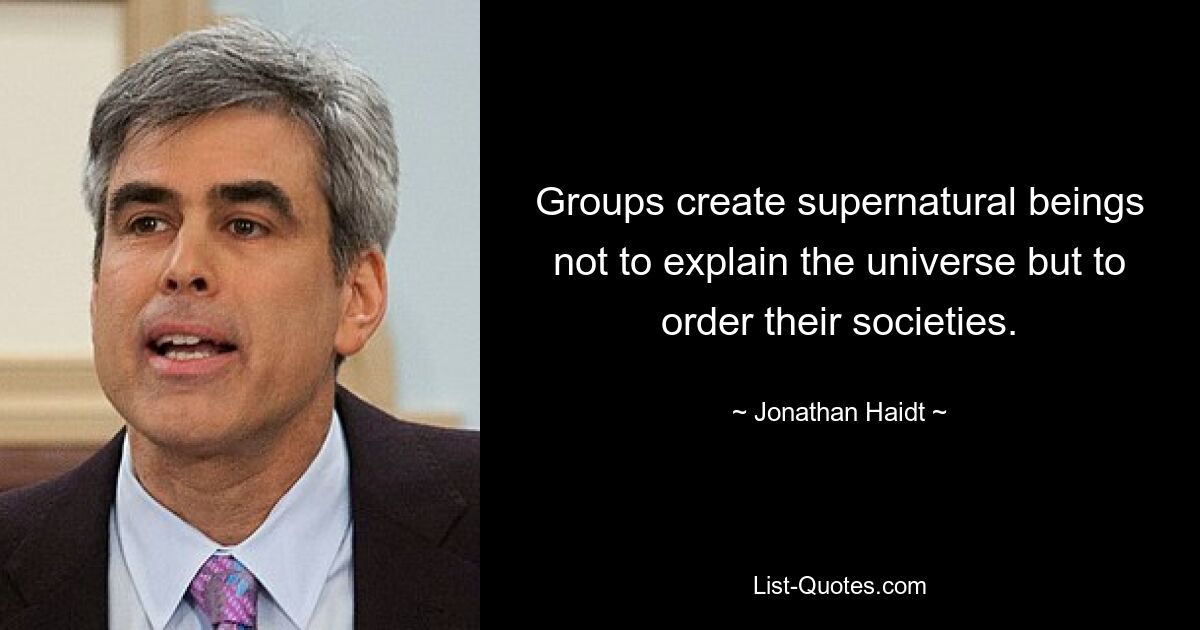 Groups create supernatural beings not to explain the universe but to order their societies.

~ Jonathan Haidt ~

List-Quotes.com